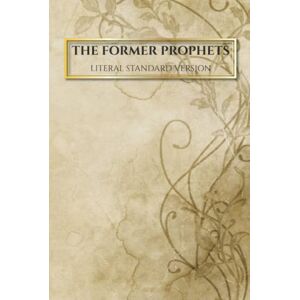 THE FORMER PROPHETS
LITERAL STANDARD VERSION